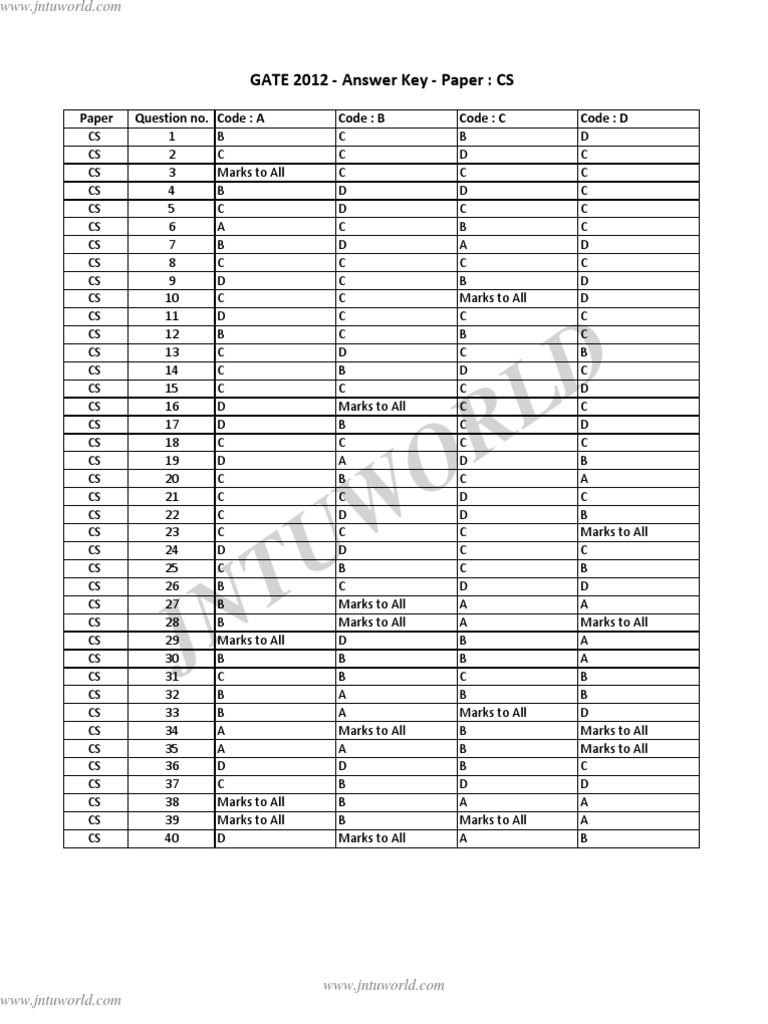 www.jntuworld.com

GATE 2012 - Answer Key - Paper : CS

| Paper | Question no. | Code : A | Code : B | Code : C | Code : D |
|---|---|---|---|---|---|
| CS | 1 | B | C | B | D |
| CS | 2 | C | C | D | C |
| CS | 3 | Marks to All | C | C | C |
| CS | 4 | B | D | D | C |
| CS | 5 | C | D | C | C |
| CS | 6 | A | C | B | C |
| CS | 7 | B | D | A | D |
| CS | 8 | C | C | C | C |
| CS | 9 | D | C | B | D |
| CS | 10 | C | C | Marks to All | D |
| CS | 11 | D | C | C | C |
| CS | 12 | B | C | B | C |
| CS | 13 | C | D | C | B |
| CS | 14 | C | B | D | C |
| CS | 15 | C | C | C | D |
| CS | 16 | D | Marks to All | C | C |
| CS | 17 | D | B | C | D |
| CS | 18 | C | C | C | C |
| CS | 19 | D | A | D | B |
| CS | 20 | C | B | C | A |
| CS | 21 | C | C | D | C |
| CS | 22 | C | D | D | B |
| CS | 23 | C | C | C | Marks to All |
| CS | 24 | D | D | C | C |
| CS | 25 | C | B | C | B |
| CS | 26 | B | C | D | D |
| CS | 27 | B | Marks to All | A | A |
| CS | 28 | B | Marks to All | A | Marks to All |
| CS | 29 | Marks to All | D | B | A |
| CS | 30 | B | B | B | A |
| CS | 31 | C | B | C | B |
| CS | 32 | B | A | B | B |
| CS | 33 | B | A | Marks to All | D |
| CS | 34 | A | Marks to All | B | Marks to All |
| CS | 35 | A | A | B | Marks to All |
| CS | 36 | D | D | B | C |
| CS | 37 | C | B | D | D |
| CS | 38 | Marks to All | B | A | A |
| CS | 39 | Marks to All | B | Marks to All | A |
| CS | 40 | D | Marks to All | A | B |

JNTUWORLD

www.jntuworld.com

www.jntuworld.com